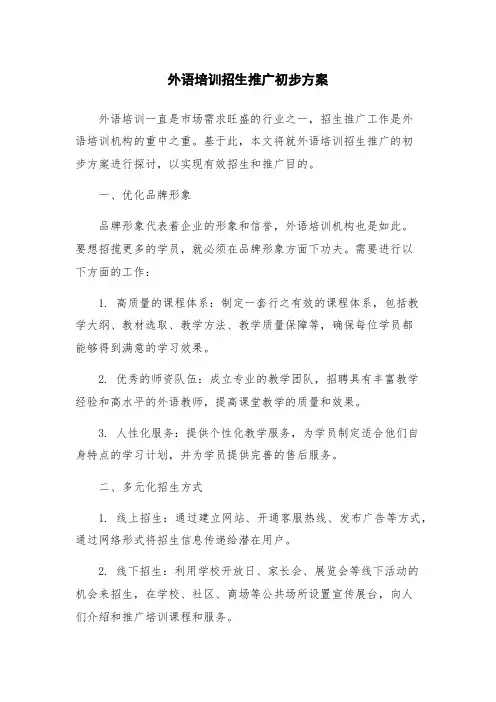 外语培训招生推广初步方案

外语培训一直是市场需求旺盛的行业之一，招生推广工作是外语培训机构的重中之重。基于此，本文将就外语培训招生推广的初步方案进行探讨，以实现有效招生和推广目的。

一、优化品牌形象

品牌形象代表着企业的形象和信誉，外语培训机构也是如此。要想招揽更多的学员，就必须在品牌形象方面下功夫。需要进行以下方面的工作：

1. 高质量的课程体系：制定一套行之有效的课程体系，包括教学大纲、教材选取、教学方法、教学质量保障等，确保每位学员都能够得到满意的学习效果。

2. 优秀的师资队伍：成立专业的教学团队，招聘具有丰富教学经验和高水平的外语教师，提高课堂教学的质量和效果。

3. 人性化服务：提供个性化教学服务，为学员制定适合他们自身特点的学习计划，并为学员提供完善的售后服务。

二、多元化招生方式

1. 线上招生：通过建立网站、开通客服热线、发布广告等方式，通过网络形式将招生信息传递给潜在用户。

2. 线下招生：利用学校开放日、家长会、展览会等线下活动的机会来招生，在学校、社区、商场等公共场所设置宣传展台，向人们介绍和推广培训课程和服务。